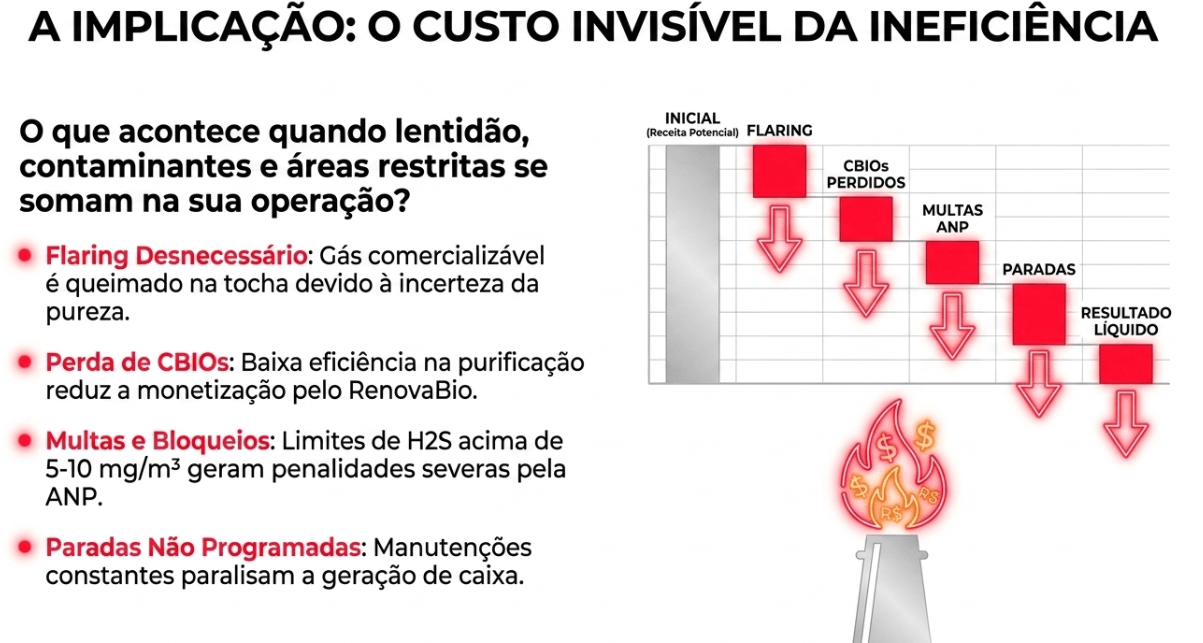 A IMPLICAÇÃO: O CUSTO INVISÍVEL DA INEFICIÊNCIA

O que acontece quando lentidão, contaminantes e áreas restritas se somam na sua operação?

Flaring Desnecessário: Gás comercializável é queimado na tocha devido à incerteza da pureza.

Perda de CBIOs: Baixa eficiência na purificação reduz a monetização pelo RenovaBio.

Multas e Bloqueios: Limites de H2S acima de 5-10 mg/m³ geram penalidades severas pela ANP.

Paradas Não Programadas: Manutenções constantes paralisam a geração de caixa.

INICIAL
(Receita Potencial)
FLARING
CBIOs PERDIDOS
MULTAS ANP
PARADAS
RESULTADO LÍQUIDO

$
$
$
R$
R$